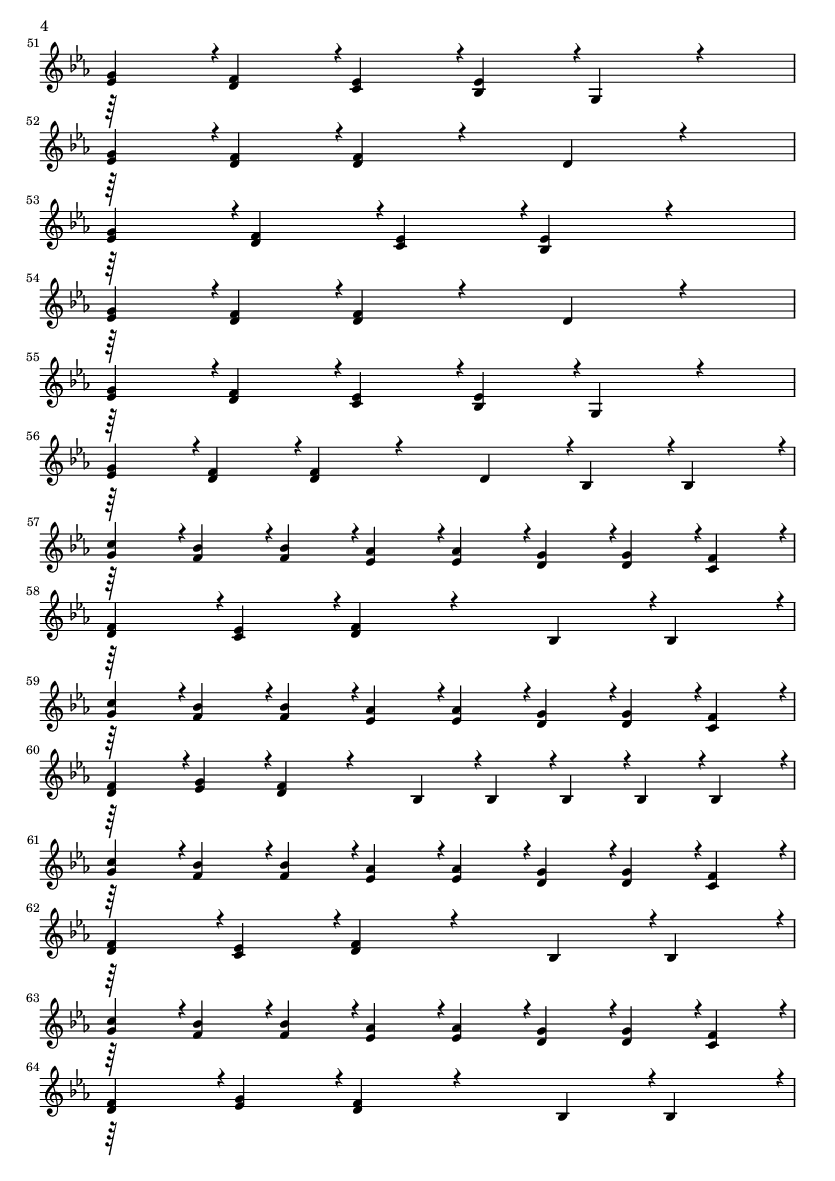 4

51

52

53

54

55

56

57

58

59

60

61

62

63

64